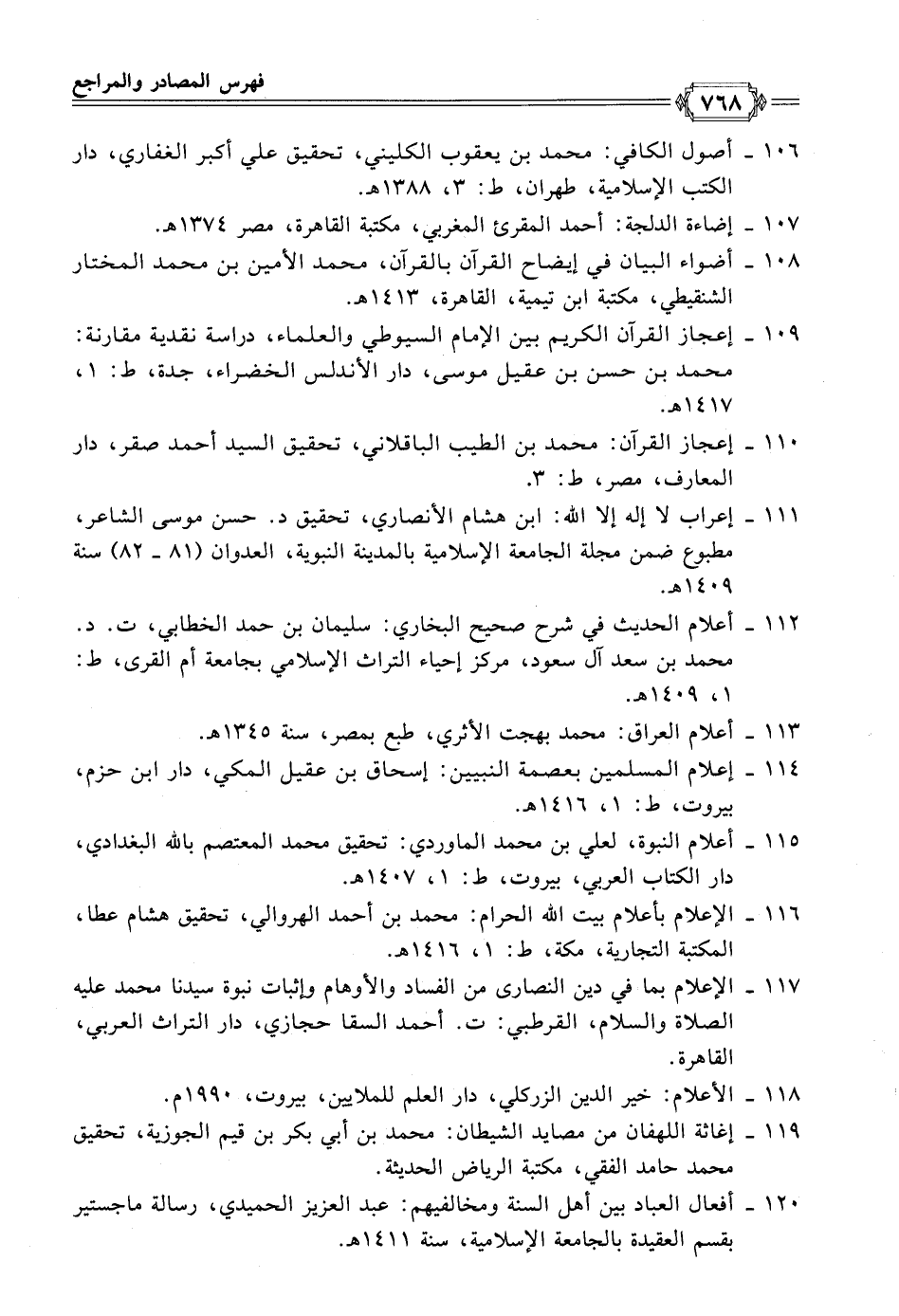 فهرس المصادر والمراجع

٧٦٨

١٠٦ ـ أصول الكافي: محمد بن يعقوب الكليني، تحقيق علي أكبر الغفاري، دار الكتب الإسلامية، طهران، ط: ٣، ١٣٨٨هـ.

١٠٧ ـ إضاءة الدلجة: أحمد المقرئ المغربي، مكتبة القاهرة، مصر ١٣٧٤هـ.

١٠٨ ـ أضواء البيان في إيضاح القرآن بالقرآن، محمد الأمين بن محمد المختار الشنقيطي، مكتبة ابن تيمية، القاهرة، ١٤١٣هـ.

١٠٩ ـ إعجاز القرآن الكريم بين الإمام السيوطي والعلماء، دراسة نقدية مقارنة: محمد بن حسن بن عقيل موسى، دار الأندلس الخضراء، جدة، ط: ١، ١٤١٧هـ.

١١٠ ـ إعجاز القرآن: محمد بن الطيب الباقلاني، تحقيق السيد أحمد صقر، دار المعارف، مصر، ط: ٣.

١١١ ـ إعراب لا إله إلا الله: ابن هشام الأنصاري، تحقيق د. حسن موسى الشاعر، مطبوع ضمن مجلة الجامعة الإسلامية بالمدينة النبوية، العدوان (٨١ ـ ٨٢) سنة ١٤٠٩هـ.

١١٢ ـ أعلام الحديث في شرح صحيح البخاري: سليمان بن حمد الخطابي، ت. د. محمد بن سعد آل سعود، مركز إحياء التراث الإسلامي بجامعة أم القرى، ط: ١، ١٤٠٩هـ.

١١٣ ـ أعلام العراق: محمد بهجت الأثري، طبع بمصر، سنة ١٣٤٥هـ.

١١٤ ـ إعلام المسلمين بعصمة النبيين: إسحاق بن عقيل المكي، دار ابن حزم، بيروت، ط: ١، ١٤١٦هـ.

١١٥ ـ أعلام النبوة، لعلي بن محمد الماوردي: تحقيق محمد المعتصم بالله البغدادي، دار الكتاب العربي، بيروت، ط: ١، ١٤٠٧هـ.

١١٦ ـ الإعلام بأعلام بيت الله الحرام: محمد بن أحمد الهروالي، تحقيق هشام عطا، المكتبة التجارية، مكة، ط: ١، ١٤١٦هـ.

١١٧ ـ الإعلام بما في دين النصارى من الفساد والأوهام وإثبات نبوة سيدنا محمد عليه الصلاة والسلام، القرطبي: ت. أحمد السقا حجازي، دار التراث العربي، القاهرة.

١١٨ ـ الأعلام: خير الدين الزركلي، دار العلم للملايين، بيروت، ١٩٩٠م.

١١٩ ـ إغاثة اللهفان من مصايد الشيطان: محمد بن أبي بكر بن قيم الجوزية، تحقيق محمد حامد الفقي، مكتبة الرياض الحديثة.

١٢٠ ـ أفعال العباد بين أهل السنة ومخالفيهم: عبد العزيز الحميدي، رسالة ماجستير بقسم العقيدة بالجامعة الإسلامية، سنة ١٤١١هـ.